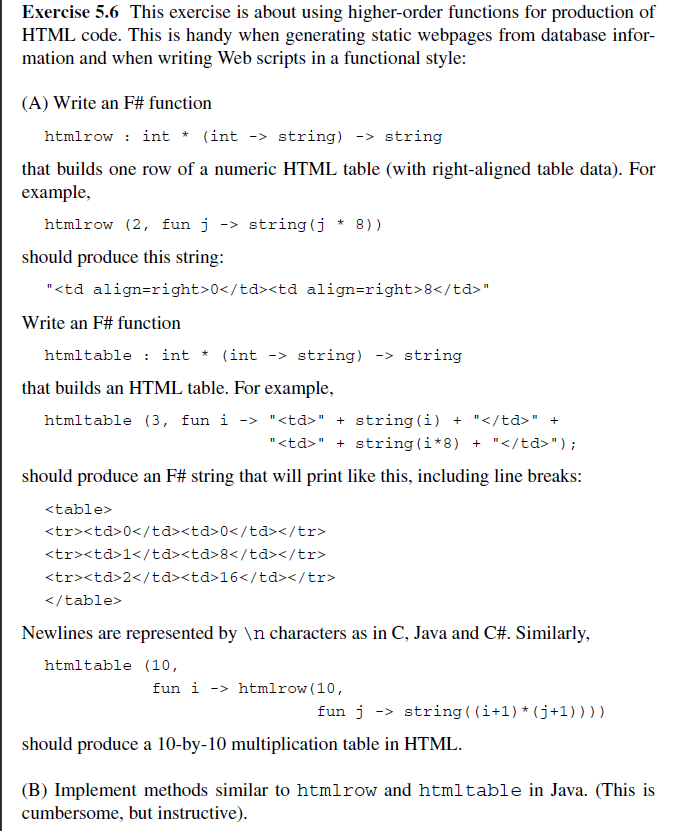 Exercise 5.6 This exercise is about using higher-order functions for production of HTML code. This is handy when generating static webpages from database information and when writing Web scripts in a functional style:

(A) Write an F# function

htmlrow : int * (int -> string) -> string

that builds one row of a numeric HTML table (with right-aligned table data). For example,

htmlrow (2, fun j -> string(j * 8))

should produce this string:

"<td align=right>0</td><td align=right>8</td>"

Write an F# function

htmltable : int * (int -> string) -> string

that builds an HTML table. For example,

htmltable (3, fun i -> "<td>" + string(i) + "</td>" +
                       "<td>" + string(i*8) + "</td>");

should produce an F# string that will print like this, including line breaks:

<table>
<tr><td>0</td><td>0</td></tr>
<tr><td>1</td><td>8</td></tr>
<tr><td>2</td><td>16</td></tr>
</table>

Newlines are represented by \n characters as in C, Java and C#. Similarly,

htmltable (10,
           fun i -> htmlrow(10,
                            fun j -> string((i+1)*(j+1))))

should produce a 10-by-10 multiplication table in HTML.

(B) Implement methods similar to htmlrow and htmltable in Java. (This is cumbersome, but instructive).